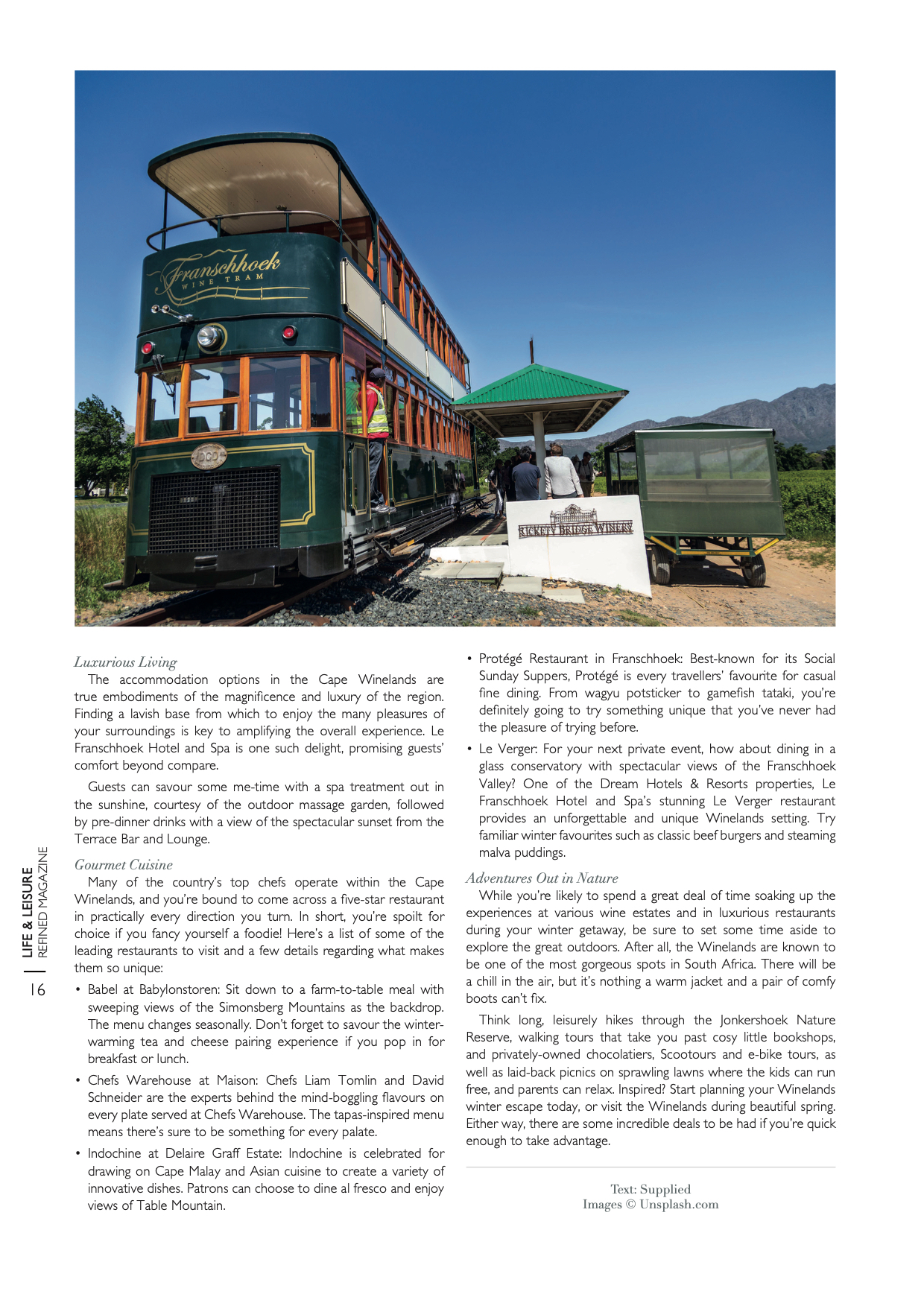 Franschhoek
WINE TRAM

RICKETY BRIDGE WINERY

Luxurious Living
The accommodation options in the Cape Winelands are true embodiments of the magnificence and luxury of the region. Finding a lavish base from which to enjoy the many pleasures of your surroundings is key to amplifying the overall experience. Le Franschhoek Hotel and Spa is one such delight, promising guests' comfort beyond compare.

Guests can savour some me-time with a spa treatment out in the sunshine, courtesy of the outdoor massage garden, followed by pre-dinner drinks with a view of the spectacular sunset from the Terrace Bar and Lounge.

Gourmet Cuisine
Many of the country's top chefs operate within the Cape Winelands, and you're bound to come across a five-star restaurant in practically every direction you turn. In short, you're spoilt for choice if you fancy yourself a foodie! Here's a list of some of the leading restaurants to visit and a few details regarding what makes them so unique:

• Babel at Babylonstoren: Sit down to a farm-to-table meal with sweeping views of the Simonsberg Mountains as the backdrop. The menu changes seasonally. Don't forget to savour the winter-warming tea and cheese pairing experience if you pop in for breakfast or lunch.

• Chefs Warehouse at Maison: Chefs Liam Tomlin and David Schneider are the experts behind the mind-boggling flavours on every plate served at Chefs Warehouse. The tapas-inspired menu means there's sure to be something for every palate.

• Indochine at Delaire Graff Estate: Indochine is celebrated for drawing on Cape Malay and Asian cuisine to create a variety of innovative dishes. Patrons can choose to dine al fresco and enjoy views of Table Mountain.

• Protégé Restaurant in Franschhoek: Best-known for its Social Sunday Suppers, Protégé is every travellers' favourite for casual fine dining. From wagyu potsticker to gamefish tataki, you're definitely going to try something unique that you've never had the pleasure of trying before.

• Le Verger: For your next private event, how about dining in a glass conservatory with spectacular views of the Franschhoek Valley? One of the Dream Hotels & Resorts properties, Le Franschhoek Hotel and Spa's stunning Le Verger restaurant provides an unforgettable and unique Winelands setting. Try familiar winter favourites such as classic beef burgers and steaming malva puddings.

Adventures Out in Nature
While you're likely to spend a great deal of time soaking up the experiences at various wine estates and in luxurious restaurants during your winter getaway, be sure to set some time aside to explore the great outdoors. After all, the Winelands are known to be one of the most gorgeous spots in South Africa. There will be a chill in the air, but it's nothing a warm jacket and a pair of comfy boots can't fix.

Think long, leisurely hikes through the Jonkershoek Nature Reserve, walking tours that take you past cosy little bookshops, and privately-owned chocolatiers, Scootours and e-bike tours, as well as laid-back picnics on sprawling lawns where the kids can run free, and parents can relax. Inspired? Start planning your Winelands winter escape today, or visit the Winelands during beautiful spring. Either way, there are some incredible deals to be had if you're quick enough to take advantage.

Text: Supplied
Images © Unsplash.com

LIFE & LEISURE
REFINED MAGAZINE
16